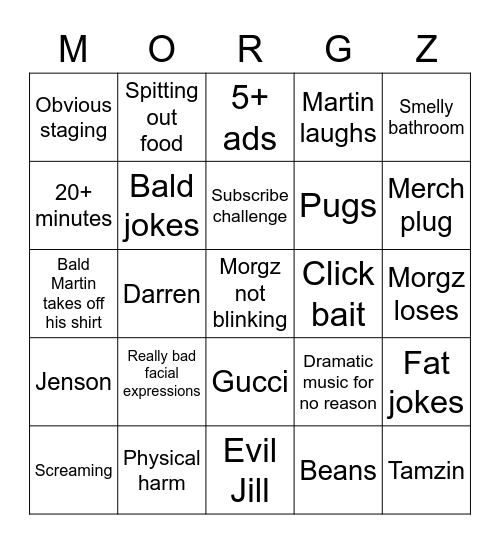 | M | O | R | G | Z |
|---|---|---|---|---|
| Obvious staging | Spitting out food | 5+ ads | Martin laughs | Smelly bathroom |
| 20+ minutes | Bald jokes | Subscribe challenge | Pugs | Merch plug |
| Bald Martin takes off his shirt | Darren | Morgz not blinking | Click bait | Morgz loses |
| Jenson | Really bad facial expressions | Gucci | Dramatic music for no reason | Fat jokes |
| Screaming | Physical harm | Evil Jill | Beans | Tamzin |